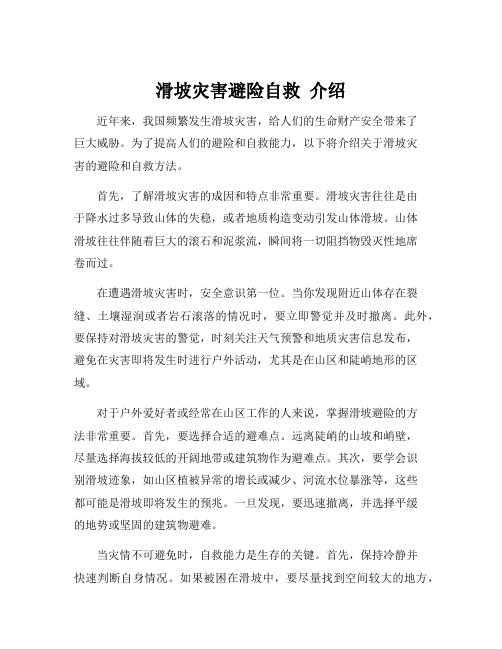 滑坡灾害避险自救 介绍

近年来，我国频繁发生滑坡灾害，给人们的生命财产安全带来了巨大威胁。为了提高人们的避险和自救能力，以下将介绍关于滑坡灾害的避险和自救方法。

首先，了解滑坡灾害的成因和特点非常重要。滑坡灾害往往是由于降水过多导致山体的失稳，或者地质构造变动引发山体滑坡。山体滑坡往往伴随着巨大的滚石和泥浆流，瞬间将一切阻挡物毁灭性地席卷而过。

在遭遇滑坡灾害时，安全意识第一位。当你发现附近山体存在裂缝、土壤湿润或者岩石滚落的情况时，要立即警觉并及时撤离。此外，要保持对滑坡灾害的警觉，时刻关注天气预警和地质灾害信息发布，避免在灾害即将发生时进行户外活动，尤其是在山区和陡峭地形的区域。

对于户外爱好者或经常在山区工作的人来说，掌握滑坡避险的方法非常重要。首先，要选择合适的避难点。远离陡峭的山坡和峭壁，尽量选择海拔较低的开阔地带或建筑物作为避难点。其次，要学会识别滑坡迹象，如山区植被异常的增长或减少、河流水位暴涨等，这些都可能是滑坡即将发生的预兆。一旦发现，要迅速撤离，并选择平缓的地势或坚固的建筑物避难。

当灾情不可避免时，自救能力是生存的关键。首先，保持冷静并快速判断自身情况。如果被困在滑坡中，要尽量找到空间较大的地方，